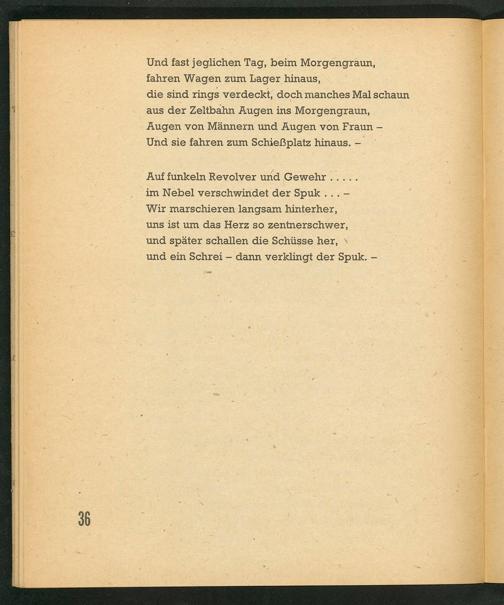 Und fast jeglichen Tag, beim Morgengraun,
fahren Wagen zum Lager hinaus,
die sind rings verdeckt, doch manches Mal schaun
aus der Zeltbahn Augen ins Morgengraun,
Augen von Männern und Augen von Fraun –
Und sie fahren zum Schießplatz hinaus. –

Auf funkeln Revolver und Gewehr . . . . .
im Nebel verschwindet der Spuk . . . –
Wir marschieren langsam hinterher,
uns ist um das Herz so zentnerschwer,
und später schallen die Schüsse her,
und ein Schrei – dann verklingt der Spuk. –

36